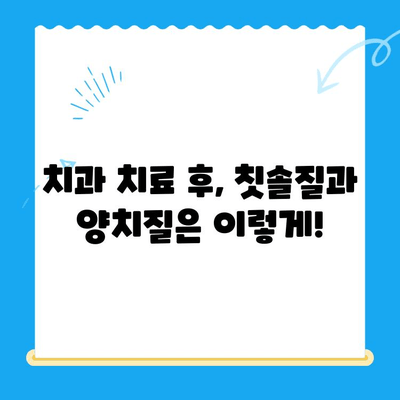 치과 치료 후, 칫솔질과 양치질은 이렇게!